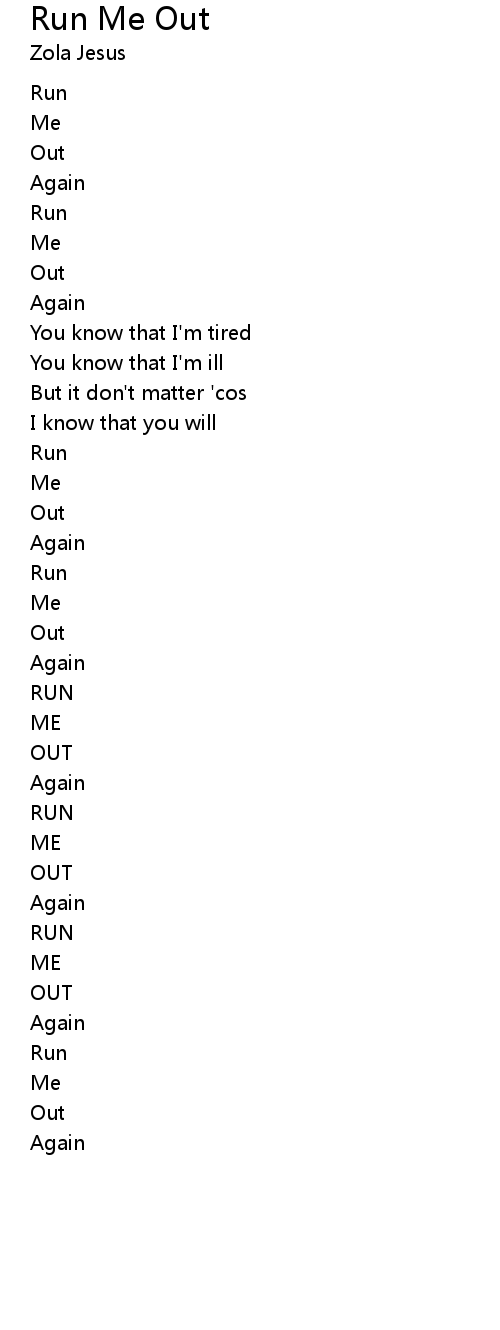 Run Me Out
Zola Jesus

Run
Me
Out
Again
Run
Me
Out
Again
You know that I'm tired
You know that I'm ill
But it don't matter 'cos
I know that you will
Run
Me
Out
Again
Run
Me
Out
Again
RUN
ME
OUT
Again
RUN
ME
OUT
Again
RUN
ME
OUT
Again
Run
Me
Out
Again